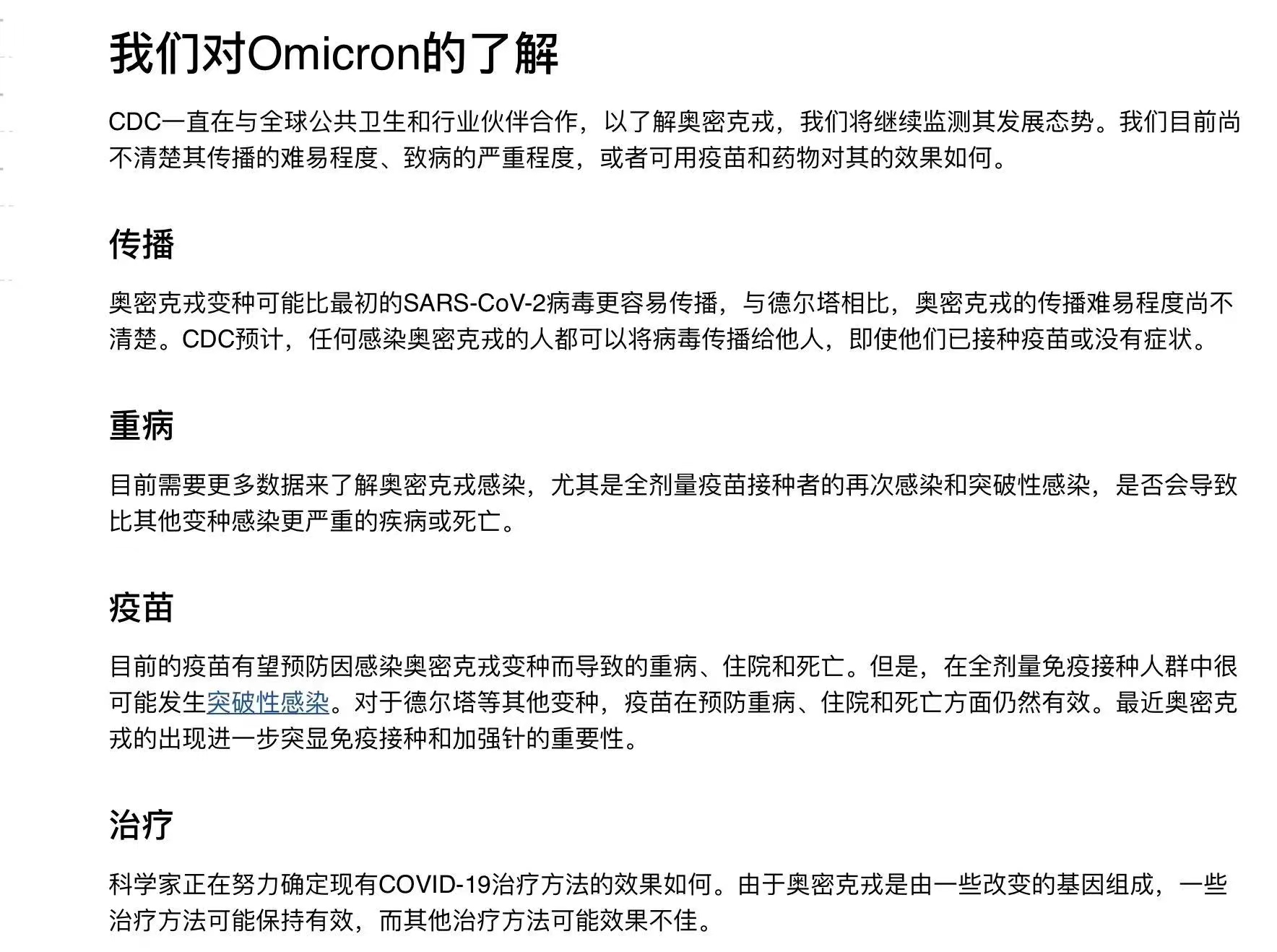 我们对Omicron的了解

CDC一直在与全球公共卫生和行业伙伴合作，以了解奥密克戎，我们将继续监测其发展态势。我们目前尚不清楚其传播的难易程度、致病的严重程度，或者可用疫苗和药物对其的效果如何。

传播

奥密克戎变种可能比最初的SARS-CoV-2病毒更容易传播，与德尔塔相比，奥密克戎的传播难易程度尚不清楚。CDC预计，任何感染奥密克戎的人都可以将病毒传播给他人，即使他们已接种疫苗或没有症状。

重病

目前需要更多数据来了解奥密克戎感染，尤其是全剂量疫苗接种者的再次感染和突破性感染，是否会导致比其他变种感染更严重的疾病或死亡。

疫苗

目前的疫苗有望预防因感染奥密克戎变种而导致的重病、住院和死亡。但是，在全剂量免疫接种人群中很可能发生突破性感染。对于德尔塔等其他变种，疫苗在预防重病、住院和死亡方面仍然有效。最近奥密克戎的出现进一步突显免疫接种和加强针的重要性。

治疗

科学家正在努力确定现有COVID-19治疗方法的效果如何。由于奥密克戎是由一些改变的基因组成，一些治疗方法可能保持有效，而其他治疗方法可能效果不佳。